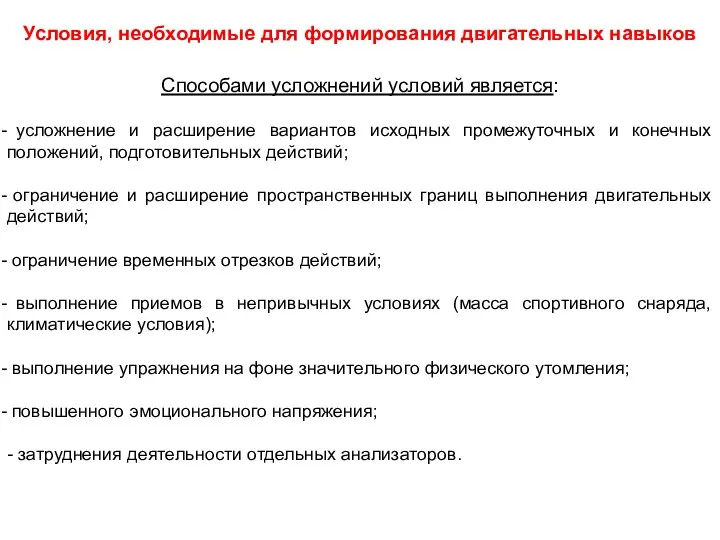 Условия, необходимые для формирования двигательных навыков

Способами усложнений условий является:

- усложнение и расширение вариантов исходных промежуточных и конечных положений, подготовительных действий;

- ограничение и расширение пространственных границ выполнения двигательных действий;

- ограничение временных отрезков действий;

- выполнение приемов в непривычных условиях (масса спортивного снаряда, климатические условия);

- выполнение упражнения на фоне значительного физического утомления;

- повышенного эмоционального напряжения;

- затруднения деятельности отдельных анализаторов.